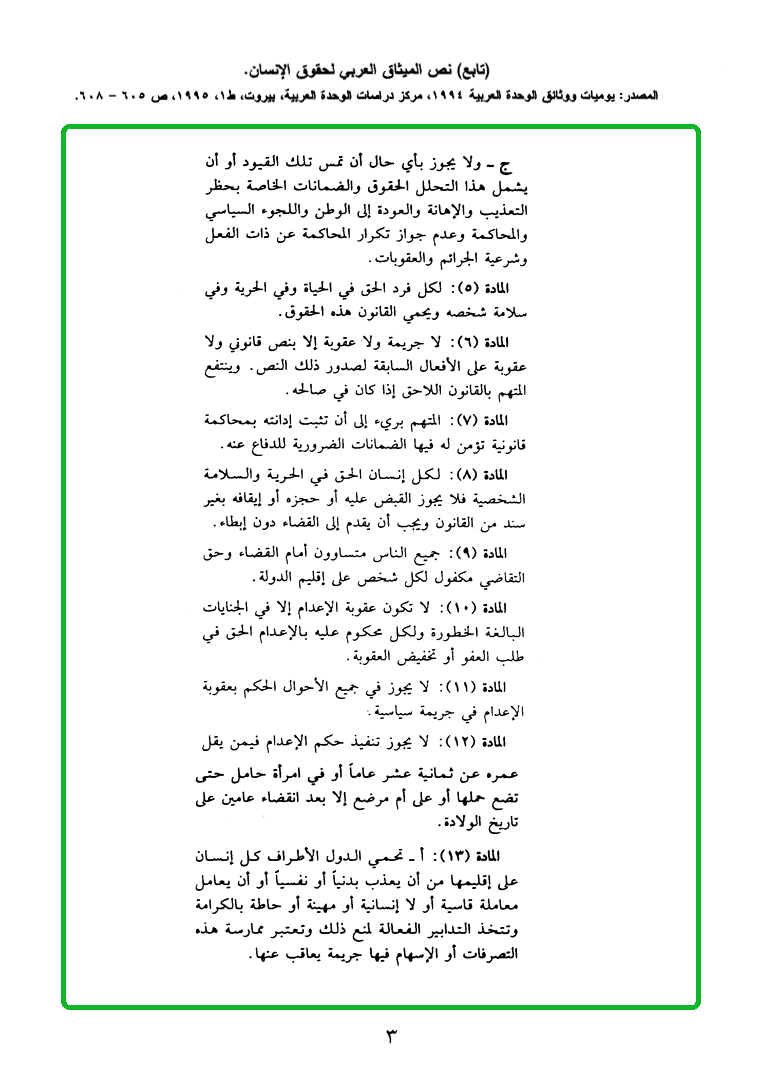 (تابع) نص الميثاق العربي لحقوق الإنسان.

المصدر: يوميات ووثائق الوحدة العربية ١٩٩٤، مركز دراسات الوحدة العربية، بيروت، ط١، ١٩٩٥، ص ٦٠٥ - ٦٠٨.

ج ـ ولا يجوز بأي حال أن تمس تلك القيود أو أن يشمل هذا التحلل الحقوق والضمانات الخاصة بحظر التعذيب والإهانة والعودة إلى الوطن واللجوء السياسي والمحاكمة وعدم جواز تكرار المحاكمة عن ذات الفعل وشرعية الجرائم والعقوبات.

المادة (٥): لكل فرد الحق في الحياة وفي الحرية وفي سلامة شخصه ويحمي القانون هذه الحقوق.

المادة (٦): لا جريمة ولا عقوبة إلا بنص قانوني ولا عقوبة على الأفعال السابقة لصدور ذلك النص. وينتفع المتهم بالقانون اللاحق إذا كان في صالحه.

المادة (٧): المتهم بريء إلى أن تثبت إدانته بمحاكمة قانونية تؤمن له فيها الضمانات الضرورية للدفاع عنه.

المادة (٨): لكل إنسان الحق في الحرية والسلامة الشخصية فلا يجوز القبض عليه أو حجزه أو إيقافه بغير سند من القانون ويجب أن يقدم إلى القضاء دون إبطاء.

المادة (٩): جميع الناس متساوون أمام القضاء وحق التقاضي مكفول لكل شخص على إقليم الدولة.

المادة (١٠): لا تكون عقوبة الإعدام إلا في الجنايات البالغة الخطورة ولكل محكوم عليه بالإعدام الحق في طلب العفو أو تخفيض العقوبة.

المادة (١١): لا يجوز في جميع الأحوال الحكم بعقوبة الإعدام في جريمة سياسية.

المادة (١٢): لا يجوز تنفيذ حكم الإعدام فيمن يقل عمره عن ثمانية عشر عاماً أو في امرأة حامل حتى تضع حملها أو على أم مرضع إلا بعد انقضاء عامين على تاريخ الولادة.

المادة (١٣): أ ـ تحمي الدول الأطراف كل إنسان على إقليمها من أن يعذب بدنياً أو نفسياً أو أن يعامل معاملة قاسية أو لا إنسانية أو مهينة أو حاطة بالكرامة وتتخذ التدابير الفعالة لمنع ذلك وتعتبر ممارسة هذه التصرفات أو الإسهام فيها جريمة يعاقب عنها.

٣